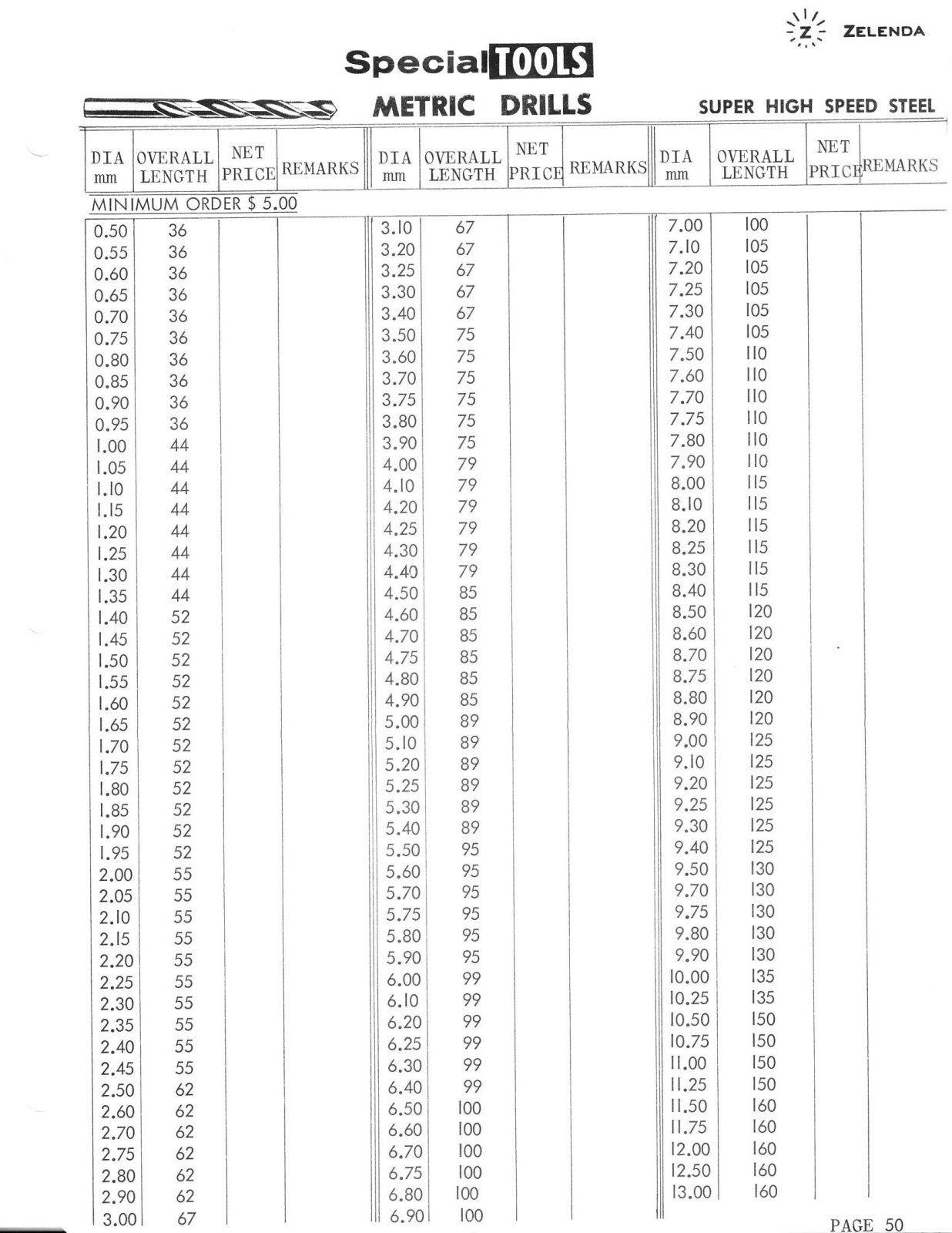 Z ZELENDA

Special TOOLS

METRIC DRILLS

SUPER HIGH SPEED STEEL

MINIMUM ORDER $ 5.00

| DIA mm | OVERALL LENGTH | NET PRICE | REMARKS |
|---|---|---|---|
| 0.50 | 36 | | |
| 0.55 | 36 | | |
| 0.60 | 36 | | |
| 0.65 | 36 | | |
| 0.70 | 36 | | |
| 0.75 | 36 | | |
| 0.80 | 36 | | |
| 0.85 | 36 | | |
| 0.90 | 36 | | |
| 0.95 | 36 | | |
| 1.00 | 44 | | |
| 1.05 | 44 | | |
| 1.10 | 44 | | |
| 1.15 | 44 | | |
| 1.20 | 44 | | |
| 1.25 | 44 | | |
| 1.30 | 44 | | |
| 1.35 | 44 | | |
| 1.40 | 52 | | |
| 1.45 | 52 | | |
| 1.50 | 52 | | |
| 1.55 | 52 | | |
| 1.60 | 52 | | |
| 1.65 | 52 | | |
| 1.70 | 52 | | |
| 1.75 | 52 | | |
| 1.80 | 52 | | |
| 1.85 | 52 | | |
| 1.90 | 52 | | |
| 1.95 | 52 | | |
| 2.00 | 55 | | |
| 2.05 | 55 | | |
| 2.10 | 55 | | |
| 2.15 | 55 | | |
| 2.20 | 55 | | |
| 2.25 | 55 | | |
| 2.30 | 55 | | |
| 2.35 | 55 | | |
| 2.40 | 55 | | |
| 2.45 | 55 | | |
| 2.50 | 62 | | |
| 2.60 | 62 | | |
| 2.70 | 62 | | |
| 2.75 | 62 | | |
| 2.80 | 62 | | |
| 2.90 | 62 | | |
| 3.00 | 67 | | |

| DIA mm | OVERALL LENGTH | NET PRICE | REMARKS |
|---|---|---|---|
| 3.10 | 67 | | |
| 3.20 | 67 | | |
| 3.25 | 67 | | |
| 3.30 | 67 | | |
| 3.40 | 67 | | |
| 3.50 | 75 | | |
| 3.60 | 75 | | |
| 3.70 | 75 | | |
| 3.75 | 75 | | |
| 3.80 | 75 | | |
| 3.90 | 75 | | |
| 4.00 | 79 | | |
| 4.10 | 79 | | |
| 4.20 | 79 | | |
| 4.25 | 79 | | |
| 4.30 | 79 | | |
| 4.40 | 79 | | |
| 4.50 | 85 | | |
| 4.60 | 85 | | |
| 4.70 | 85 | | |
| 4.75 | 85 | | |
| 4.80 | 85 | | |
| 4.90 | 85 | | |
| 5.00 | 89 | | |
| 5.10 | 89 | | |
| 5.20 | 89 | | |
| 5.25 | 89 | | |
| 5.30 | 89 | | |
| 5.40 | 89 | | |
| 5.50 | 95 | | |
| 5.60 | 95 | | |
| 5.70 | 95 | | |
| 5.75 | 95 | | |
| 5.80 | 95 | | |
| 5.90 | 95 | | |
| 6.00 | 99 | | |
| 6.10 | 99 | | |
| 6.20 | 99 | | |
| 6.25 | 99 | | |
| 6.30 | 99 | | |
| 6.40 | 99 | | |
| 6.50 | 100 | | |
| 6.60 | 100 | | |
| 6.70 | 100 | | |
| 6.75 | 100 | | |
| 6.80 | 100 | | |
| 6.90 | 100 | | |

| DIA mm | OVERALL LENGTH | NET PRICE | REMARKS |
|---|---|---|---|
| 7.00 | 100 | | |
| 7.10 | 105 | | |
| 7.20 | 105 | | |
| 7.25 | 105 | | |
| 7.30 | 105 | | |
| 7.40 | 105 | | |
| 7.50 | 110 | | |
| 7.60 | 110 | | |
| 7.70 | 110 | | |
| 7.75 | 110 | | |
| 7.80 | 110 | | |
| 7.90 | 110 | | |
| 8.00 | 115 | | |
| 8.10 | 115 | | |
| 8.20 | 115 | | |
| 8.25 | 115 | | |
| 8.30 | 115 | | |
| 8.40 | 115 | | |
| 8.50 | 120 | | |
| 8.60 | 120 | | |
| 8.70 | 120 | | |
| 8.75 | 120 | | |
| 8.80 | 120 | | |
| 8.90 | 120 | | |
| 9.00 | 125 | | |
| 9.10 | 125 | | |
| 9.20 | 125 | | |
| 9.25 | 125 | | |
| 9.30 | 125 | | |
| 9.40 | 125 | | |
| 9.50 | 130 | | |
| 9.70 | 130 | | |
| 9.75 | 130 | | |
| 9.80 | 130 | | |
| 9.90 | 130 | | |
| 10.00 | 135 | | |
| 10.25 | 135 | | |
| 10.50 | 150 | | |
| 10.75 | 150 | | |
| 11.00 | 150 | | |
| 11.25 | 150 | | |
| 11.50 | 160 | | |
| 11.75 | 160 | | |
| 12.00 | 160 | | |
| 12.50 | 160 | | |
| 13.00 | 160 | | |

PAGE 50